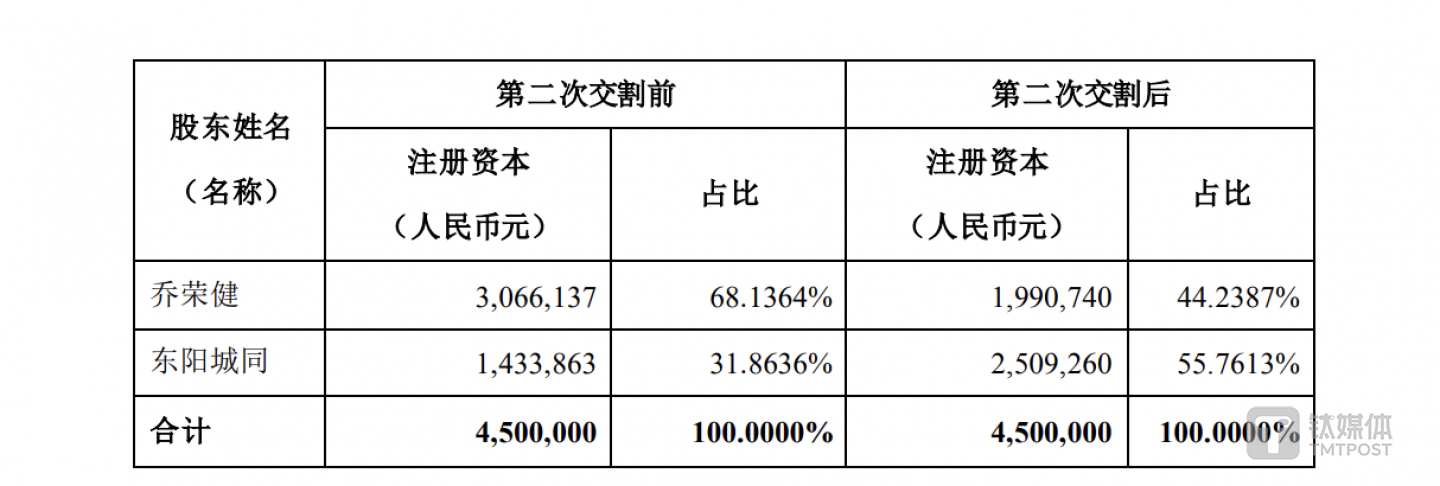 | 股东姓名（名称） | 第二次交割前 |  | 第二次交割后 |  |
|---|---|---|---|---|
|  | 注册资本（人民币元） | 占比 | 注册资本（人民币元） | 占比 |
| 乔荣健 | 3,066,137 | 68.1364% | 1,990,740 | 44.2387% |
| 东阳城同 | 1,433,863 | 31.8636% | 2,509,260 | 55.7613% |
| 合计 | 4,500,000 | 100.0000% | 4,500,000 | 100.0000% |

钛媒体
TMTPOST